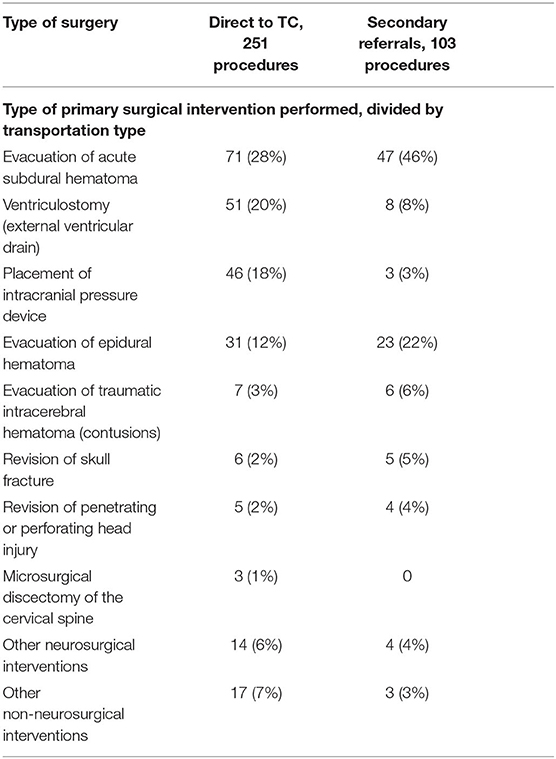 | Type of surgery | Direct to TC, 251 procedures | Secondary referrals, 103 procedures |
|---|---|---|
| **Type of primary surgical intervention performed, divided by transportation type** | | |
| Evacuation of acute subdural hematoma | 71 (28%) | 47 (46%) |
| Ventriculostomy (external ventricular drain) | 51 (20%) | 8 (8%) |
| Placement of intracranial pressure device | 46 (18%) | 3 (3%) |
| Evacuation of epidural hematoma | 31 (12%) | 23 (22%) |
| Evacuation of traumatic intracerebral hematoma (contusions) | 7 (3%) | 6 (6%) |
| Revision of skull fracture | 6 (2%) | 5 (5%) |
| Revision of penetrating or perforating head injury | 5 (2%) | 4 (4%) |
| Microsurgical discectomy of the cervical spine | 3 (1%) | 0 |
| Other neurosurgical interventions | 14 (6%) | 4 (4%) |
| Other non-neurosurgical interventions | 17 (7%) | 3 (3%) |